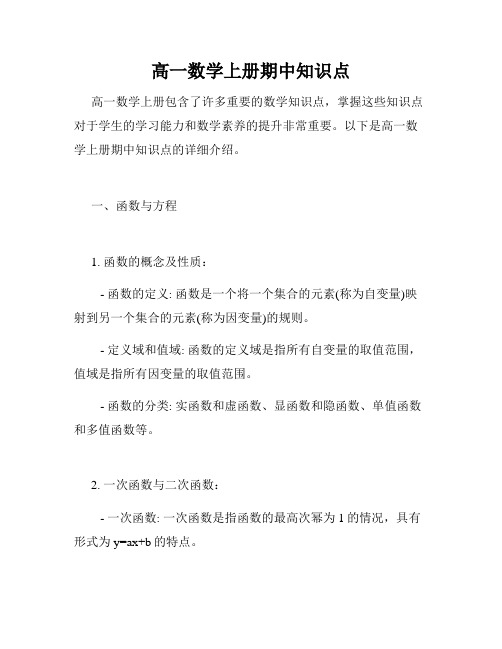 高一数学上册期中知识点

高一数学上册包含了许多重要的数学知识点，掌握这些知识点对于学生的学习能力和数学素养的提升非常重要。以下是高一数学上册期中知识点的详细介绍。

一、函数与方程

1. 函数的概念及性质：

- 函数的定义: 函数是一个将一个集合的元素(称为自变量)映射到另一个集合的元素(称为因变量)的规则。

- 定义域和值域: 函数的定义域是指所有自变量的取值范围，值域是指所有因变量的取值范围。

- 函数的分类: 实函数和虚函数、显函数和隐函数、单值函数和多值函数等。

2. 一次函数与二次函数：

- 一次函数: 一次函数是指函数的最高次幂为 1 的情况，具有形式为 $y=ax+b$ 的特点。